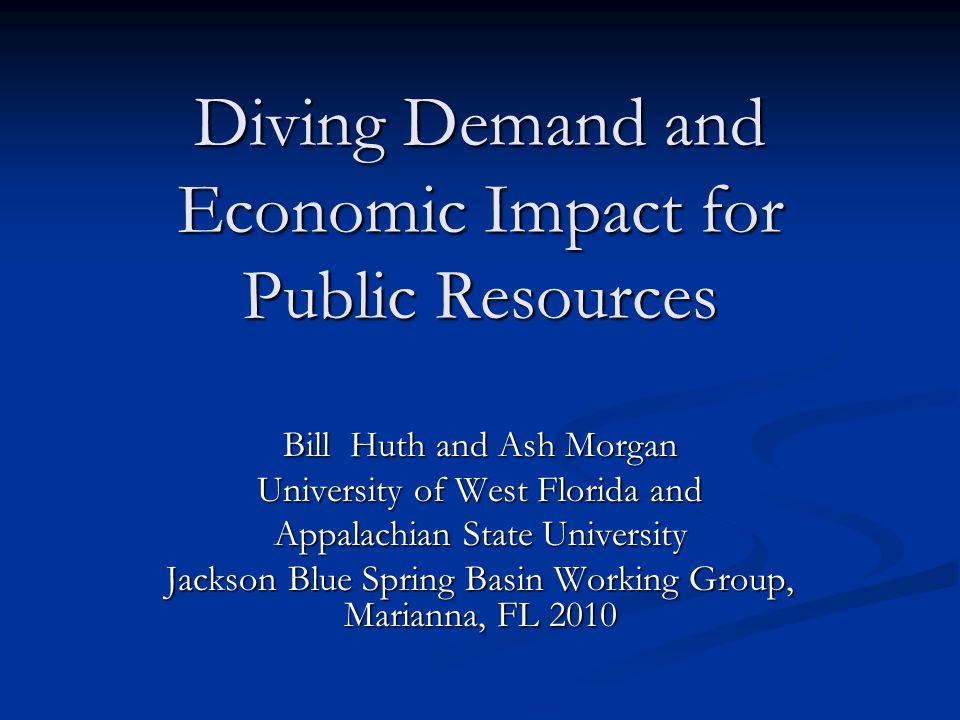 Diving Demand and Economic Impact for Public Resources

Bill Huth and Ash Morgan
University of West Florida and
Appalachian State University
Jackson Blue Spring Basin Working Group, Marianna, FL 2010